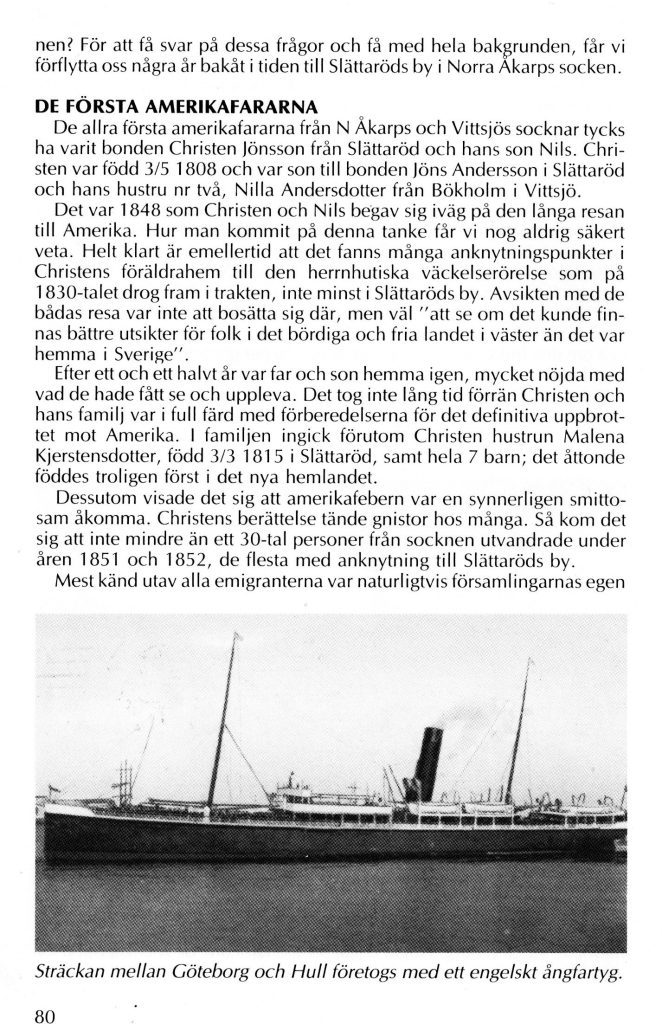 nen? För att få svar på dessa frågor och få med hela bakgrunden, får vi förflytta oss några år bakåt i tiden till Slättaröds by i Norra Åkarps socken.

DE FÖRSTA AMERIKAFARARNA

De allra första amerikafararna från N Åkarps och Vittsjös socknar tycks ha varit bonden Christen Jönsson från Slättaröd och hans son Nils. Christen var född 3/5 1808 och var son till bonden Jöns Andersson i Slättaröd och hans hustru nr två, Nilla Andersdotter från Bökholm i Vittsjö.

Det var 1848 som Christen och Nils begav sig iväg på den långa resan till Amerika. Hur man kommit på denna tanke får vi nog aldrig säkert veta. Helt klart är emellertid att det fanns många anknytningspunkter i Christens föräldrahem till den herrnhutiska väckelserörelse som på 1830-talet drog fram i trakten, inte minst i Slättaröds by. Avsikten med de bådas resa var inte att bosätta sig där, men väl "att se om det kunde finnas bättre utsikter för folk i det bördiga och fria landet i väster än det var hemma i Sverige".

Efter ett och ett halvt år var far och son hemma igen, mycket nöjda med vad de hade fått se och uppleva. Det tog inte lång tid förrän Christen och hans familj var i full färd med förberedelserna för det definitiva uppbrottet mot Amerika. I familjen ingick förutom Christen hustrun Malena Kjerstensdotter, född 3/3 1815 i Slättaröd, samt hela 7 barn; det åttonde föddes troligen först i det nya hemlandet.

Dessutom visade det sig att amerikafebern var en synnerligen smittosam åkomma. Christens berättelse tände gnistor hos många. Så kom det sig att inte mindre än ett 30-tal personer från socknen utvandrade under åren 1851 och 1852, de flesta med anknytning till Slättaröds by.

Mest känd utav alla emigranterna var naturligtvis församlingarnas egen

Sträckan mellan Göteborg och Hull företogs med ett engelskt ångfartyg.

80